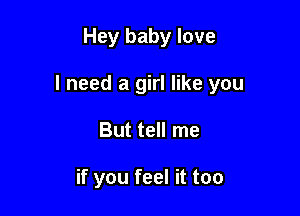 Hey baby love

I need a girl like you

But tell me

if you feel it too